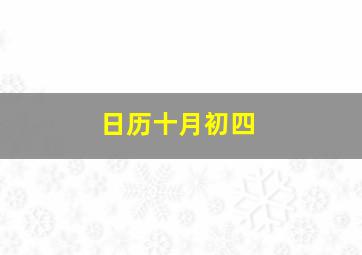 日历十月初四